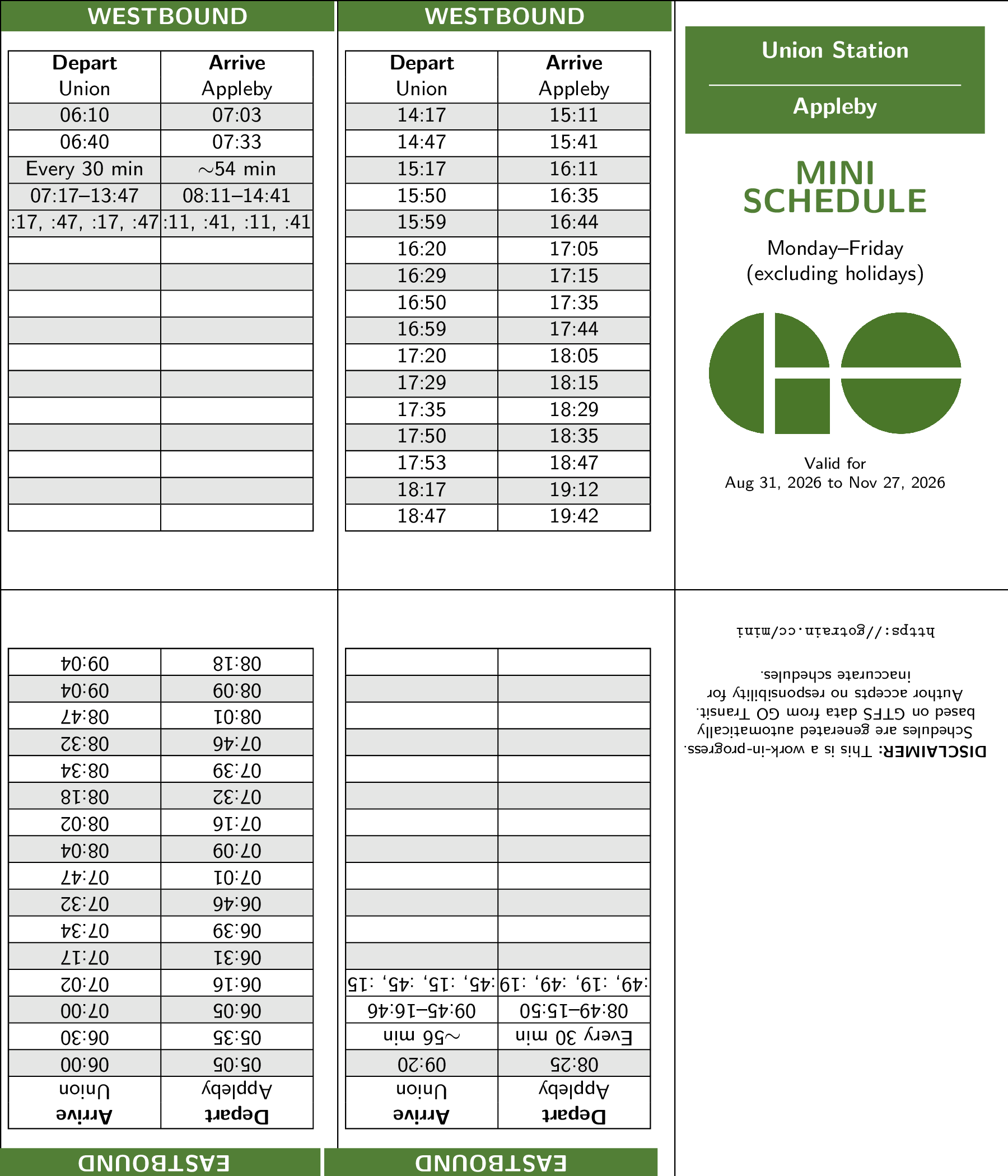 WESTBOUND

| Depart Union | Arrive Appleby |
|---|---|
| 06:10 | 07:03 |
| 06:40 | 07:33 |
| Every 30 min | ~54 min |
| 07:17–13:47 | 08:11–14:41 |
| :17, :47, :17, :47 | :11, :41, :11, :41 |
| | |
| | |
| | |
| | |
| | |
| | |
| | |
| | |
| | |
| | |
| | |

WESTBOUND

| Depart Union | Arrive Appleby |
|---|---|
| 14:17 | 15:11 |
| 14:47 | 15:41 |
| 15:17 | 16:11 |
| 15:50 | 16:35 |
| 15:59 | 16:44 |
| 16:20 | 17:05 |
| 16:29 | 17:15 |
| 16:50 | 17:35 |
| 16:59 | 17:44 |
| 17:20 | 18:05 |
| 17:29 | 18:15 |
| 17:35 | 18:29 |
| 17:50 | 18:35 |
| 17:53 | 18:47 |
| 18:17 | 19:12 |
| 18:47 | 19:42 |

Union Station

Appleby

MINI SCHEDULE

Monday–Friday
(excluding holidays)

Valid for
Aug 31, 2026 to Nov 27, 2026

EASTBOUND

| Depart Appleby | Arrive Union |
|---|---|
| 05:05 | 06:00 |
| 05:35 | 06:30 |
| 06:05 | 07:00 |
| 06:16 | 07:02 |
| 06:31 | 07:17 |
| 06:39 | 07:34 |
| 06:46 | 07:32 |
| 07:01 | 07:47 |
| 07:09 | 08:04 |
| 07:16 | 08:02 |
| 07:32 | 08:18 |
| 07:39 | 08:34 |
| 07:46 | 08:32 |
| 08:01 | 08:47 |
| 08:09 | 09:04 |
| 08:18 | 09:04 |

EASTBOUND

| Depart Appleby | Arrive Union |
|---|---|
| 08:25 | 09:20 |
| Every 30 min | ~56 min |
| 08:49–15:50 | 09:45–16:46 |
| :49, :19, :49, :19 | :45, :15, :45, :15 |
| | |
| | |
| | |
| | |
| | |
| | |
| | |
| | |
| | |
| | |
| | |
| | |

DISCLAIMER: This is a work-in-progress. Schedules are generated automatically based on GTFS data from GO Transit. Author accepts no responsibility for inaccurate schedules.

https://gotrain.cc/mini